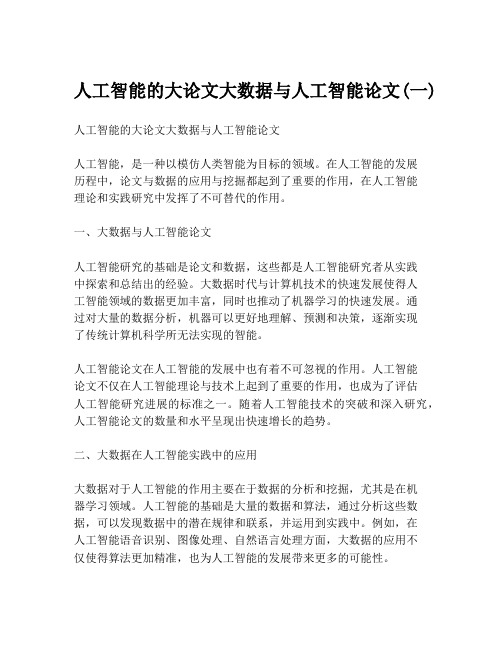 人工智能的大论文大数据与人工智能论文(一)

人工智能的大论文大数据与人工智能论文

人工智能，是一种以模仿人类智能为目标的领域。在人工智能的发展历程中，论文与数据的应用与挖掘都起到了重要的作用，在人工智能理论和实践研究中发挥了不可替代的作用。

一、大数据与人工智能论文

人工智能研究的基础是论文和数据，这些都是人工智能研究者从实践中探索和总结出的经验。大数据时代与计算机技术的快速发展使得人工智能领域的数据更加丰富，同时也推动了机器学习的快速发展。通过对大量的数据分析，机器可以更好地理解、预测和决策，逐渐实现了传统计算机科学所无法实现的智能。

人工智能论文在人工智能的发展中也有着不可忽视的作用。人工智能论文不仅在人工智能理论与技术上起到了重要的作用，也成为了评估人工智能研究进展的标准之一。随着人工智能技术的突破和深入研究，人工智能论文的数量和水平呈现出快速增长的趋势。

二、大数据在人工智能实践中的应用

大数据对于人工智能的作用主要在于数据的分析和挖掘，尤其是在机器学习领域。人工智能的基础是大量的数据和算法，通过分析这些数据，可以发现数据中的潜在规律和联系，并运用到实践中。例如，在人工智能语音识别、图像处理、自然语言处理方面，大数据的应用不仅使得算法更加精准，也为人工智能的发展带来更多的可能性。